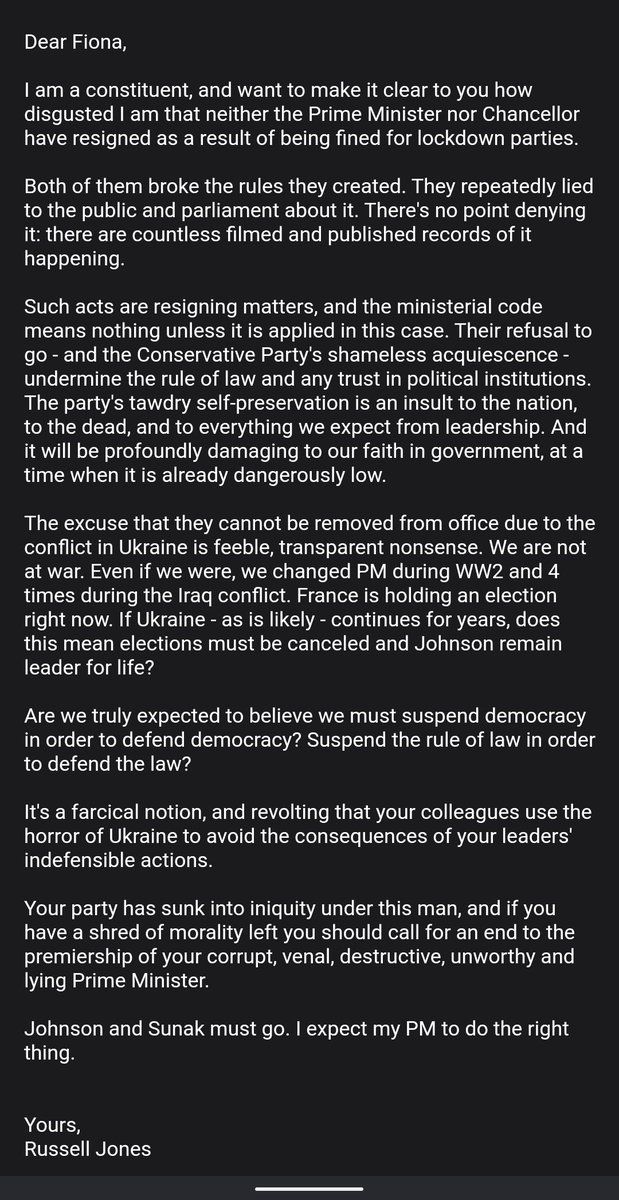 Dear Fiona,

I am a constituent, and want to make it clear to you how disgusted I am that neither the Prime Minister nor Chancellor have resigned as a result of being fined for lockdown parties.

Both of them broke the rules they created. They repeatedly lied to the public and parliament about it. There's no point denying it: there are countless filmed and published records of it happening.

Such acts are resigning matters, and the ministerial code means nothing unless it is applied in this case. Their refusal to go - and the Conservative Party's shameless acquiescence - undermine the rule of law and any trust in political institutions. The party's tawdry self-preservation is an insult to the nation, to the dead, and to everything we expect from leadership. And it will be profoundly damaging to our faith in government, at a time when it is already dangerously low.

The excuse that they cannot be removed from office due to the conflict in Ukraine is feeble, transparent nonsense. We are not at war. Even if we were, we changed PM during WW2 and 4 times during the Iraq conflict. France is holding an election right now. If Ukraine - as is likely - continues for years, does this mean elections must be canceled and Johnson remain leader for life?

Are we truly expected to believe we must suspend democracy in order to defend democracy? Suspend the rule of law in order to defend the law?

It's a farcical notion, and revolting that your colleagues use the horror of Ukraine to avoid the consequences of your leaders' indefensible actions.

Your party has sunk into iniquity under this man, and if you have a shred of morality left you should call for an end to the premiership of your corrupt, venal, destructive, unworthy and lying Prime Minister.

Johnson and Sunak must go. I expect my PM to do the right thing.

Yours,
Russell Jones